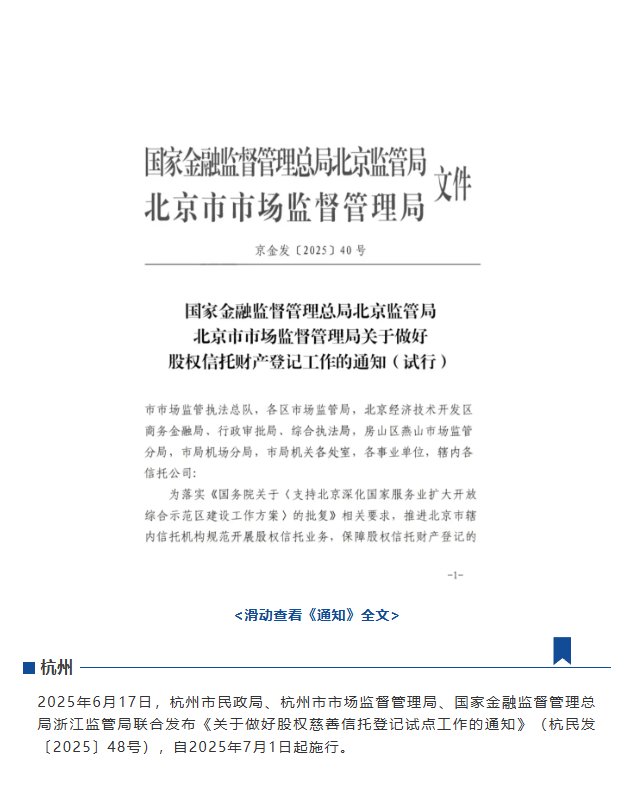 国家金融监督管理总局北京监管局
北京市市场监督管理局 文件

京金发〔2025〕40号

国家金融监督管理总局北京监管局
北京市市场监督管理局关于做好
股权信托财产登记工作的通知（试行）

市市场监管执法总队，各区市场监管局，北京经济技术开发区商务金融局、行政审批局、综合执法局，房山区燕山市场监管分局，市局机场分局，市局机关各处室，各事业单位，辖内各信托公司：

为落实《国务院关于〈支持北京深化国家服务业扩大开放综合示范区建设工作方案〉的批复》相关要求，推进北京市辖内信托机构规范开展股权信托业务，保障股权信托财产登记的

-1-

<滑动查看《通知》全文>

杭州

2025年6月17日，杭州市民政局、杭州市市场监督管理局、国家金融监督管理总局浙江监管局联合发布《关于做好股权慈善信托登记试点工作的通知》（杭民发〔2025〕48号），自2025年7月1日起施行。